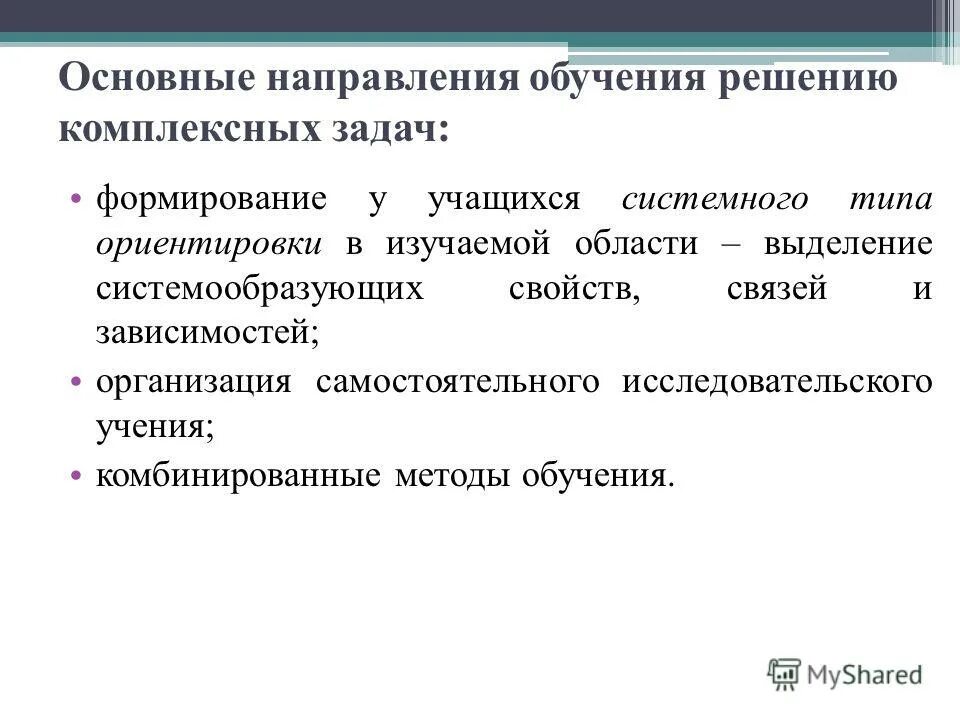 Основные направления обучения решению комплексных задач:

• формирование у учащихся системного типа ориентировки в изучаемой области – выделение системообразующих свойств, связей и зависимостей;
• организация самостоятельного исследовательского учения;
• комбинированные методы обучения.

MyShared